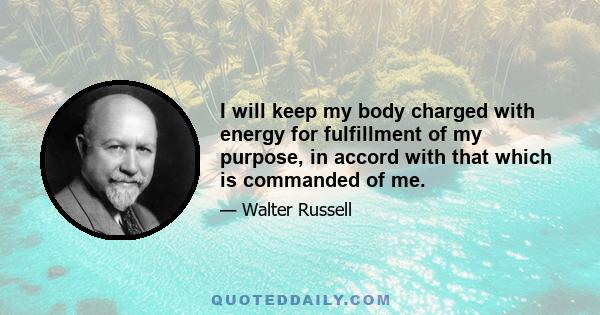 I will keep my body charged with energy for fulfillment of my purpose, in accord with that which is commanded of me.

— Walter Russell

QUOTEDDAILY.COM